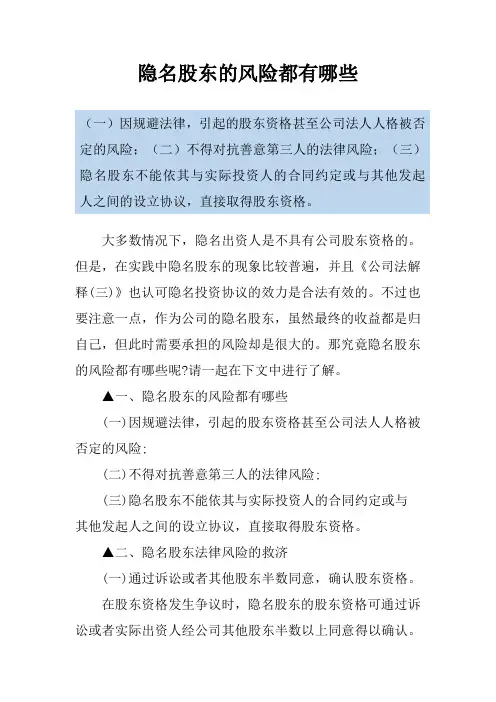 隐名股东的风险都有哪些

（一）因规避法律，引起的股东资格甚至公司法人人格被否定的风险；（二）不得对抗善意第三人的法律风险；（三）隐名股东不能依其与实际投资人的合同约定或与其他发起人之间的设立协议，直接取得股东资格。

大多数情况下，隐名出资人是不具有公司股东资格的。但是，在实践中隐名股东的现象比较普遍，并且《公司法解释(三)》也认可隐名投资协议的效力是合法有效的。不过也要注意一点，作为公司的隐名股东，虽然最终的收益都是归自己，但此时需要承担的风险却是很大的。那究竟隐名股东的风险都有哪些呢?请一起在下文中进行了解。

▲一、隐名股东的风险都有哪些

(一)因规避法律，引起的股东资格甚至公司法人人格被否定的风险；

(二)不得对抗善意第三人的法律风险；

(三)隐名股东不能依其与实际投资人的合同约定或与其他发起人之间的设立协议，直接取得股东资格。

▲二、隐名股东法律风险的救济

(一)通过诉讼或者其他股东半数同意，确认股东资格。

在股东资格发生争议时，隐名股东的股东资格可通过诉讼或者实际出资人经公司其他股东半数以上同意得以确认。